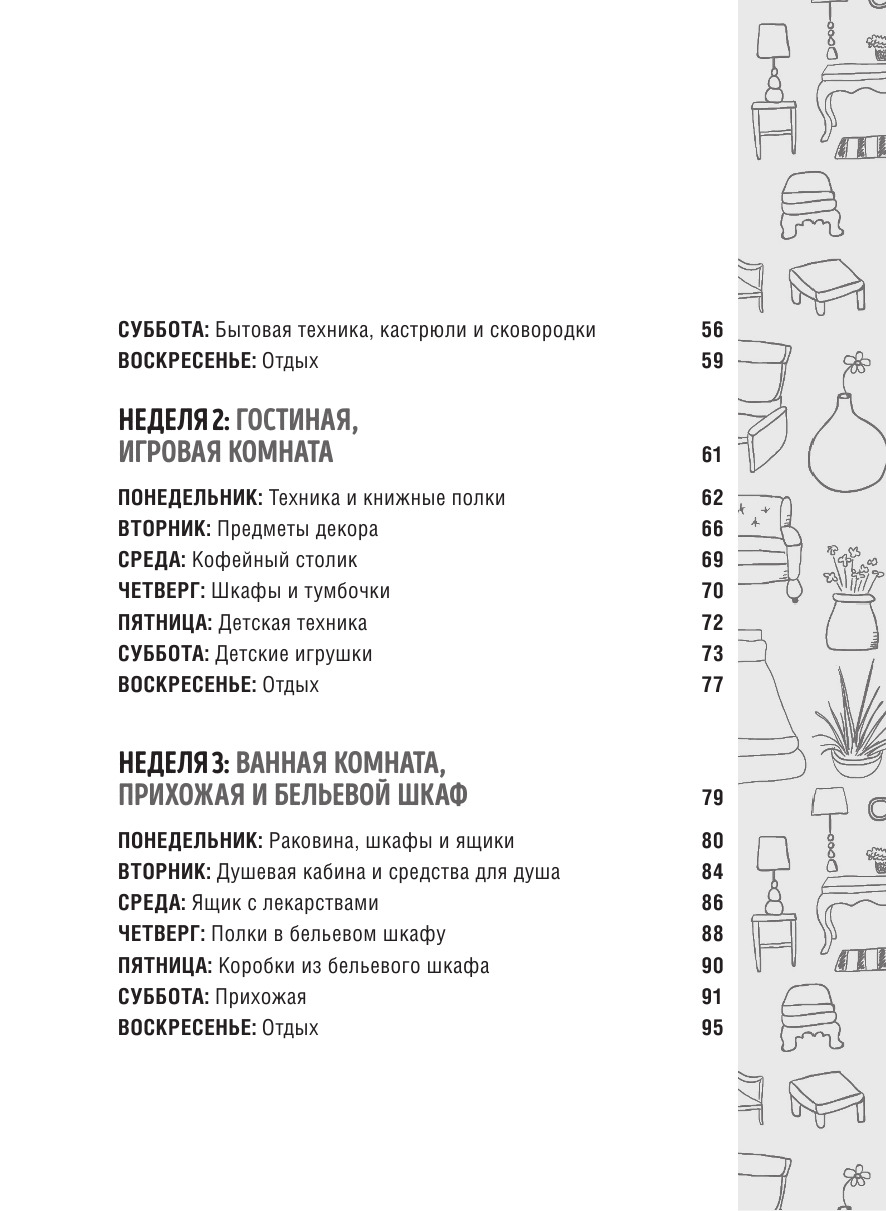 СУББОТА: Бытовая техника, кастрюли и сковородки 56
ВОСКРЕСЕНЬЕ: Отдых 59

НЕДЕЛЯ 2: ГОСТИНАЯ, ИГРОВАЯ КОМНАТА 61

ПОНЕДЕЛЬНИК: Техника и книжные полки 62
ВТОРНИК: Предметы декора 66
СРЕДА: Кофейный столик 69
ЧЕТВЕРГ: Шкафы и тумбочки 70
ПЯТНИЦА: Детская техника 72
СУББОТА: Детские игрушки 73
ВОСКРЕСЕНЬЕ: Отдых 77

НЕДЕЛЯ 3: ВАННАЯ КОМНАТА, ПРИХОЖАЯ И БЕЛЬЕВОЙ ШКАФ 79

ПОНЕДЕЛЬНИК: Раковина, шкафы и ящики 80
ВТОРНИК: Душевая кабина и средства для душа 84
СРЕДА: Ящик с лекарствами 86
ЧЕТВЕРГ: Полки в бельевом шкафу 88
ПЯТНИЦА: Коробки из бельевого шкафа 90
СУББОТА: Прихожая 91
ВОСКРЕСЕНЬЕ: Отдых 95